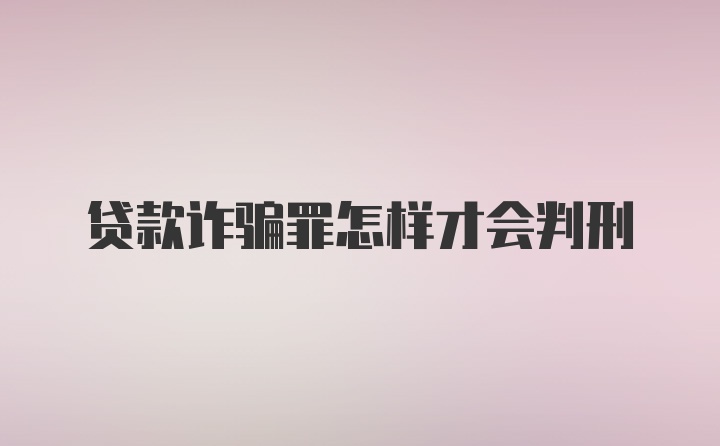 贷款诈骗罪怎样才会判刑